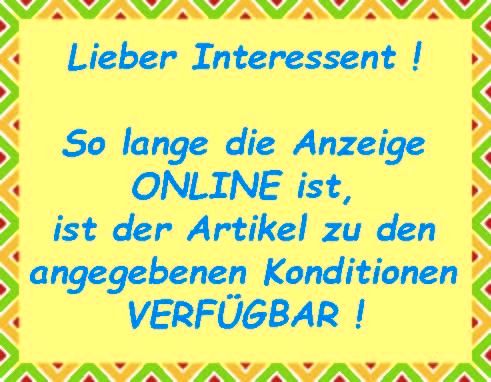 Lieber Interessent !

So lange die Anzeige ONLINE ist, ist der Artikel zu den angegebenen Konditionen VERFÜGBAR !